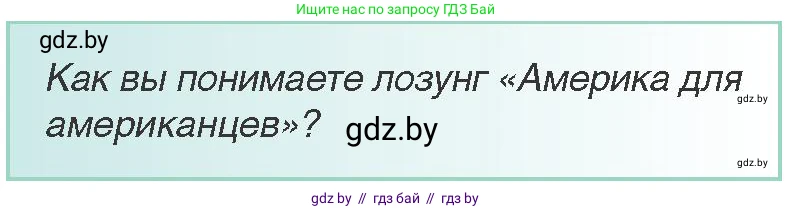 Ищите нас по запросу ГДЗ Бай

gdz.by

Как вы понимаете лозунг «Америка для американцев»? gdz.by

gdz.by

gdz.by

gdz by // гдз бай // гдз by